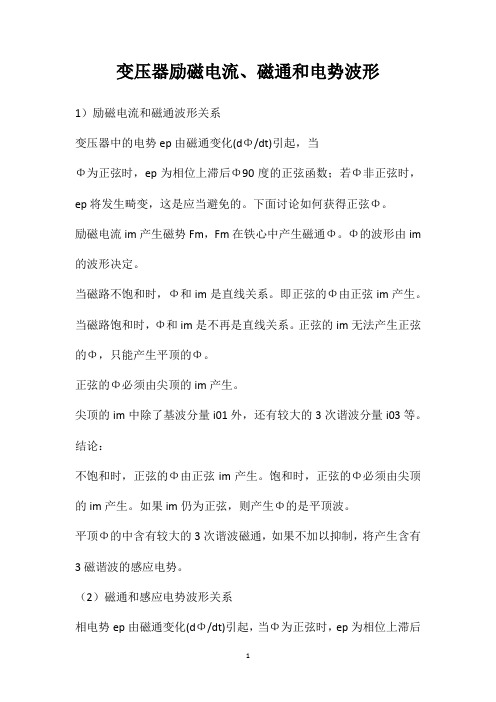 变压器励磁电流、磁通和电势波形

1）励磁电流和磁通波形关系

变压器中的电势 ep 由磁通变化(dΦ/dt)引起，当

Φ为正弦时，ep 为相位上滞后Φ90 度的正弦函数；若Φ非正弦时，ep 将发生畸变，这是应当避免的。下面讨论如何获得正弦Φ。

励磁电流 im 产生磁势 Fm，Fm 在铁心中产生磁通Φ。Φ的波形由 im 的波形决定。

当磁路不饱和时，Φ和 im 是直线关系。即正弦的Φ由正弦 im 产生。

当磁路饱和时，Φ和 im 是不再是直线关系。正弦的 im 无法产生正弦的Φ，只能产生平顶的Φ。

正弦的Φ必须由尖顶的 im 产生。

尖顶的 im 中除了基波分量 i01 外，还有较大的 3 次谐波分量 i03 等。

结论：

不饱和时，正弦的Φ由正弦 im 产生。饱和时，正弦的Φ必须由尖顶的 im 产生。如果 im 仍为正弦，则产生Φ的是平顶波。

平顶Φ的中含有较大的 3 次谐波磁通，如果不加以抑制，将产生含有 3 磁谐波的感应电势。

（2）磁通和感应电势波形关系

相电势 ep 由磁通变化(dΦ/dt)引起，当Φ为正弦时，ep 为相位上滞后

1